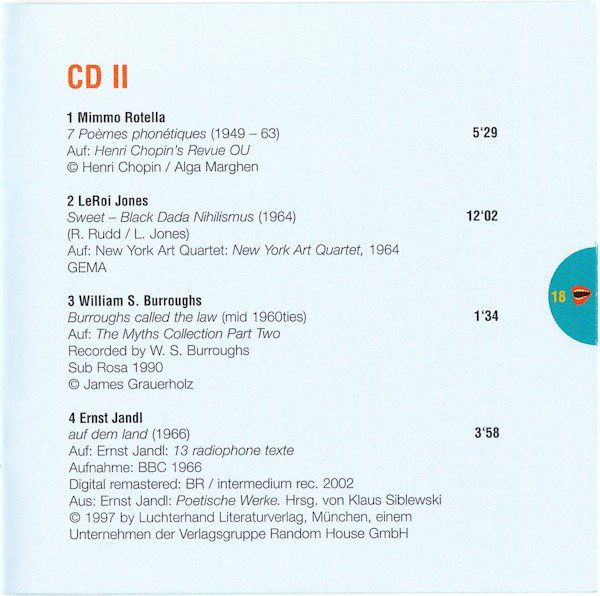 CD II

1 Mimmo Rotella
7 Poèmes phonétiques (1949 – 63)
5'29
Auf: Henri Chopin's Revue OU
© Henri Chopin / Alga Marghen

2 LeRoi Jones
Sweet – Black Dada Nihilismus (1964)
12'02
(R. Rudd / L. Jones)
Auf: New York Art Quartet: New York Art Quartet, 1964
GEMA

3 William S. Burroughs
Burroughs called the law (mid 1960ties)
1'34
Auf: The Myths Collection Part Two
Recorded by W. S. Burroughs
Sub Rosa 1990
© James Grauerholz

4 Ernst Jandl
auf dem land (1966)
3'58
Auf: Ernst Jandl: 13 radiophone texte
Aufnahme: BBC 1966
Digital remastered: BR / intermedium rec. 2002
Aus: Ernst Jandl: Poetische Werke. Hrsg. von Klaus Siblewski
© 1997 by Luchterhand Literaturverlag, München, einem Unternehmen der Verlagsgruppe Random House GmbH

18